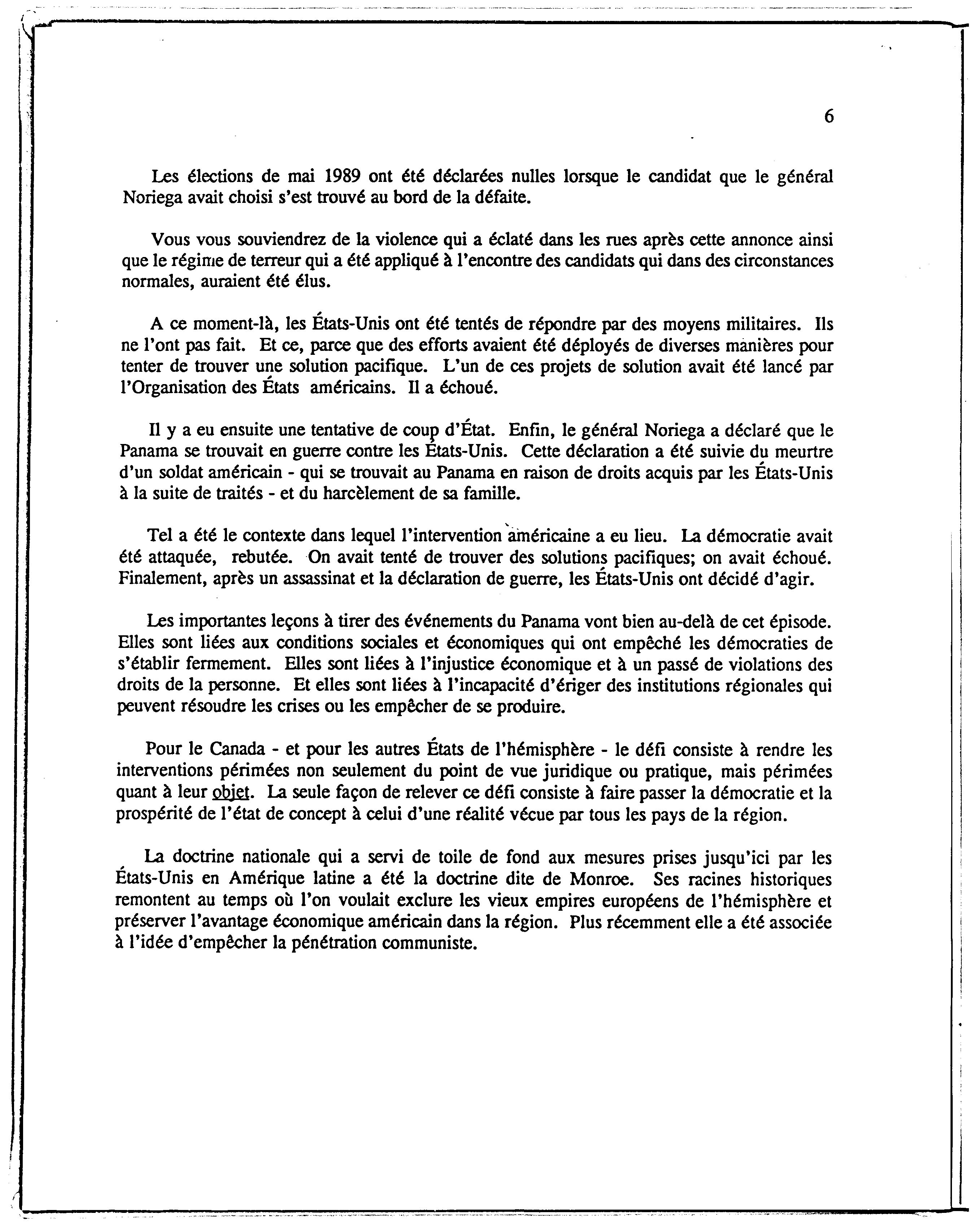 6

Les élections de mai 1989 ont été déclarées nulles lorsque le candidat que le général Noriega avait choisi s'est trouvé au bord de la défaite.

Vous vous souviendrez de la violence qui a éclaté dans les rues après cette annonce ainsi que le régime de terreur qui a été appliqué à l'encontre des candidats qui dans des circonstances normales, auraient été élus.

A ce moment-là, les États-Unis ont été tentés de répondre par des moyens militaires. Ils ne l'ont pas fait. Et ce, parce que des efforts avaient été déployés de diverses manières pour tenter de trouver une solution pacifique. L'un de ces projets de solution avait été lancé par l'Organisation des États américains. Il a échoué.

Il y a eu ensuite une tentative de coup d'État. Enfin, le général Noriega a déclaré que le Panama se trouvait en guerre contre les États-Unis. Cette déclaration a été suivie du meurtre d'un soldat américain - qui se trouvait au Panama en raison de droits acquis par les États-Unis à la suite de traités - et du harcèlement de sa famille.

Tel a été le contexte dans lequel l'intervention américaine a eu lieu. La démocratie avait été attaquée, rebutée. On avait tenté de trouver des solutions pacifiques; on avait échoué. Finalement, après un assassinat et la déclaration de guerre, les États-Unis ont décidé d'agir.

Les importantes leçons à tirer des événements du Panama vont bien au-delà de cet épisode. Elles sont liées aux conditions sociales et économiques qui ont empêché les démocraties de s'établir fermement. Elles sont liées à l'injustice économique et à un passé de violations des droits de la personne. Et elles sont liées à l'incapacité d'ériger des institutions régionales qui peuvent résoudre les crises ou les empêcher de se produire.

Pour le Canada - et pour les autres États de l'hémisphère - le défi consiste à rendre les interventions périmées non seulement du point de vue juridique ou pratique, mais périmées quant à leur objet. La seule façon de relever ce défi consiste à faire passer la démocratie et la prospérité de l'état de concept à celui d'une réalité vécue par tous les pays de la région.

La doctrine nationale qui a servi de toile de fond aux mesures prises jusqu'ici par les États-Unis en Amérique latine a été la doctrine dite de Monroe. Ses racines historiques remontent au temps où l'on voulait exclure les vieux empires européens de l'hémisphère et préserver l'avantage économique américain dans la région. Plus récemment elle a été associée à l'idée d'empêcher la pénétration communiste.